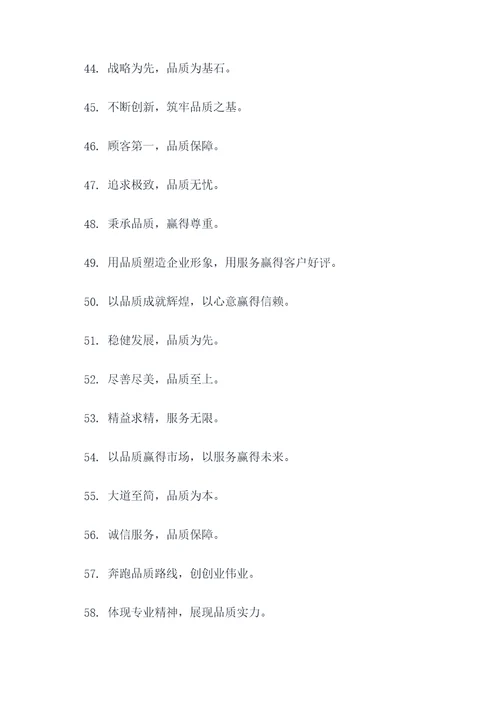 44. 战略为先，品质为基石。

45. 不断创新，筑牢品质之基。

46. 顾客第一，品质保障。

47. 追求极致，品质无忧。

48. 秉承品质，赢得尊重。

49. 用品质塑造企业形象，用服务赢得客户好评。

50. 以品质成就辉煌，以心意赢得信赖。

51. 稳健发展，品质为先。

52. 尽善尽美，品质至上。

53. 精益求精，服务无限。

54. 以品质赢得市场，以服务赢得未来。

55. 大道至简，品质为本。

56. 诚信服务，品质保障。

57. 奔跑品质路线，创创业伟业。

58. 体现专业精神，展现品质实力。